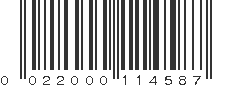 0 022000 114587